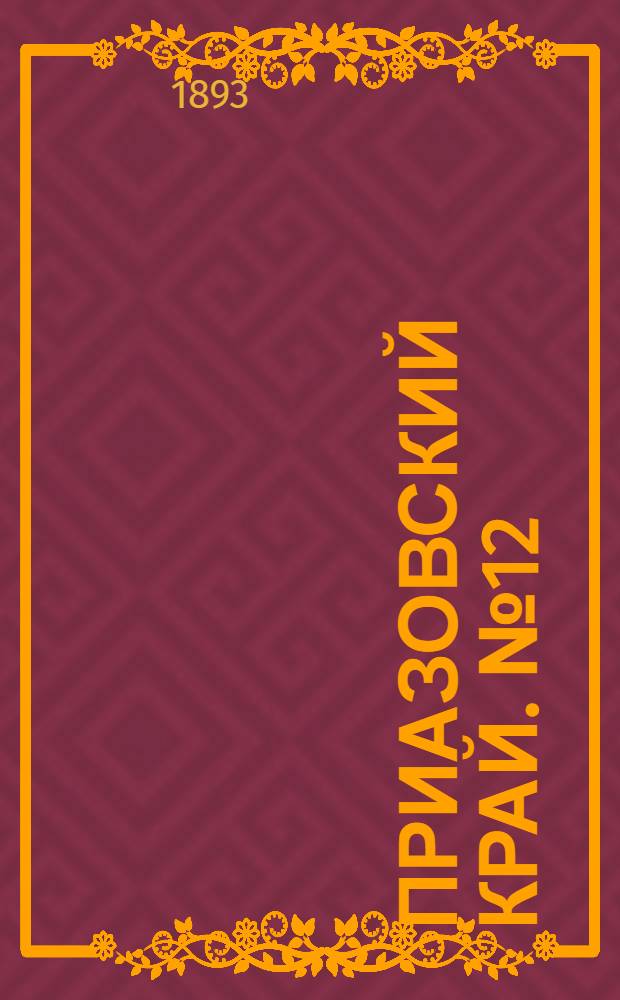 1893

ПРИАЗОВСКИЙ КРАЙ. №12